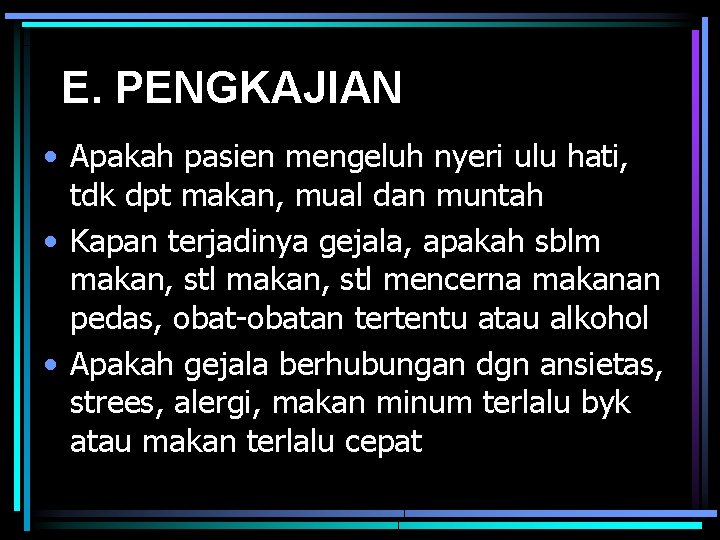 E. PENGKAJIAN

• Apakah pasien mengeluh nyeri ulu hati, tdk dpt makan, mual dan muntah
• Kapan terjadinya gejala, apakah sblm makan, stl makan, stl mencerna makanan pedas, obat-obatan tertentu atau alkohol
• Apakah gejala berhubungan dgn ansietas, strees, alergi, makan minum terlalu byk atau makan terlalu cepat